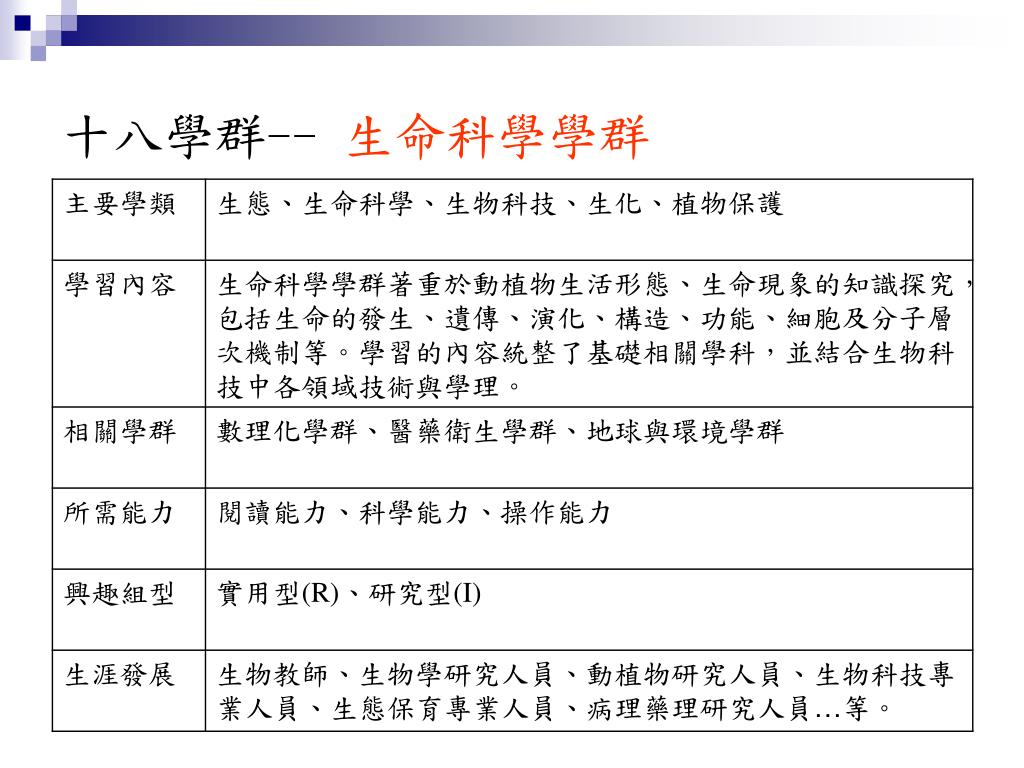 十八學群-- 生命科學學群

| 主要學類 | 生態、生命科學、生物科技、生化、植物保護 |
|---|---|
| 學習內容 | 生命科學學群著重於動植物生活形態、生命現象的知識探究，包括生命的發生、遺傳、演化、構造、功能、細胞及分子層次機制等。學習的內容統整了基礎相關學科，並結合生物科技中各領域技術與學理。 |
| 相關學群 | 數理化學群、醫藥衛生學群、地球與環境學群 |
| 所需能力 | 閱讀能力、科學能力、操作能力 |
| 興趣組型 | 實用型(R)、研究型(I) |
| 生涯發展 | 生物教師、生物學研究人員、動植物研究人員、生物科技專業人員、生態保育專業人員、病理藥理研究人員…等。 |